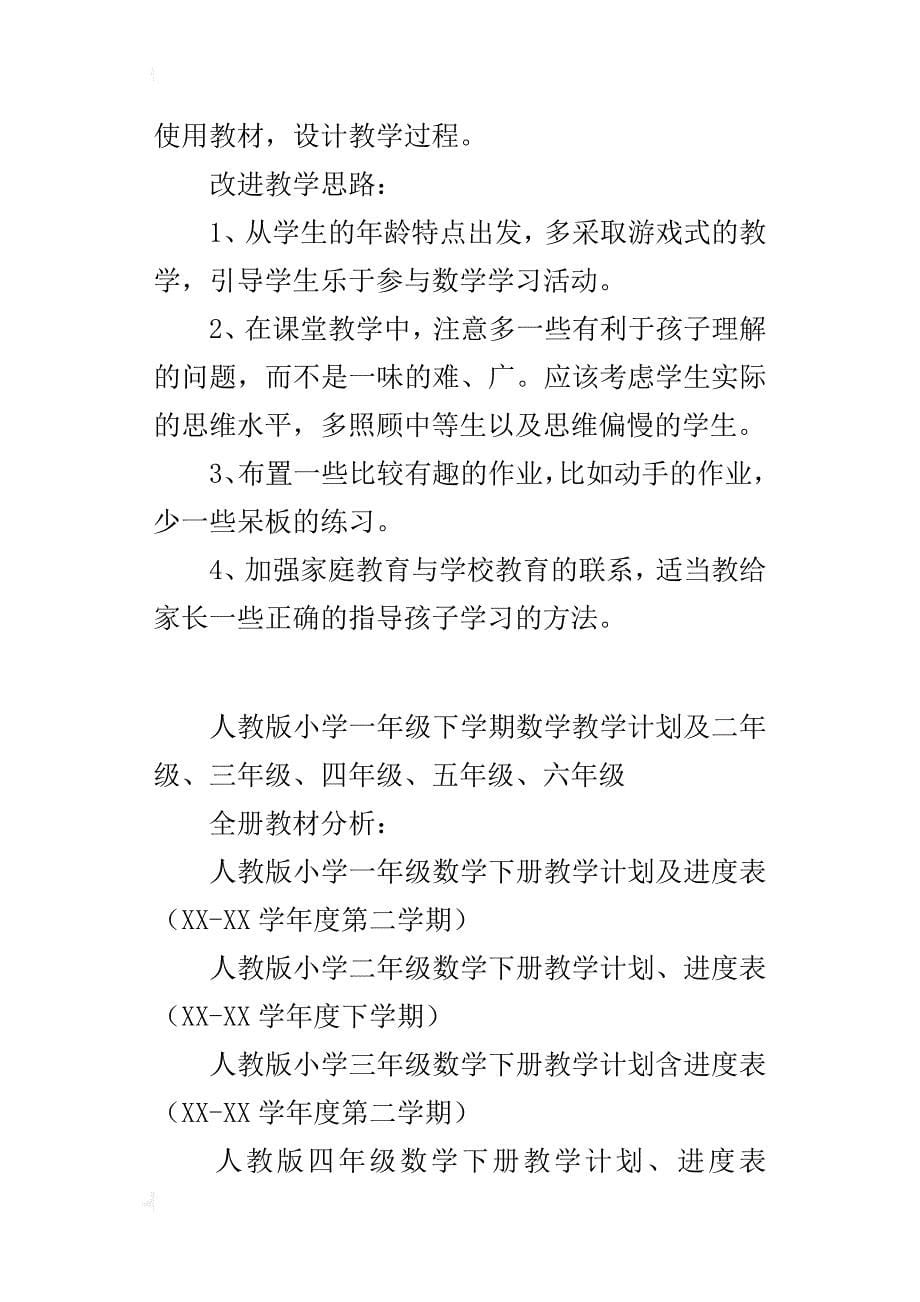 使用教材，设计教学过程。

改进教学思路：

1、从学生的年龄特点出发，多采取游戏式的教学，引导学生乐于参与数学学习活动。

2、在课堂教学中，注意多一些有利于孩子理解的问题，而不是一味的难、广。应该考虑学生实际的思维水平，多照顾中等生以及思维偏慢的学生。

3、布置一些比较有趣的作业，比如动手的作业，少一些呆板的练习。

4、加强家庭教育与学校教育的联系，适当教给家长一些正确的指导孩子学习的方法。

人教版小学一年级下学期数学教学计划及二年级、三年级、四年级、五年级、六年级

全册教材分析：

人教版小学一年级数学下册教学计划及进度表（XX-XX 学年度第二学期）

人教版小学二年级数学下册教学计划、进度表（XX-XX 学年度下学期）

人教版小学三年级数学下册教学计划含进度表（XX-XX 学年度第二学期）

人教版四年级数学下册教学计划、进度表